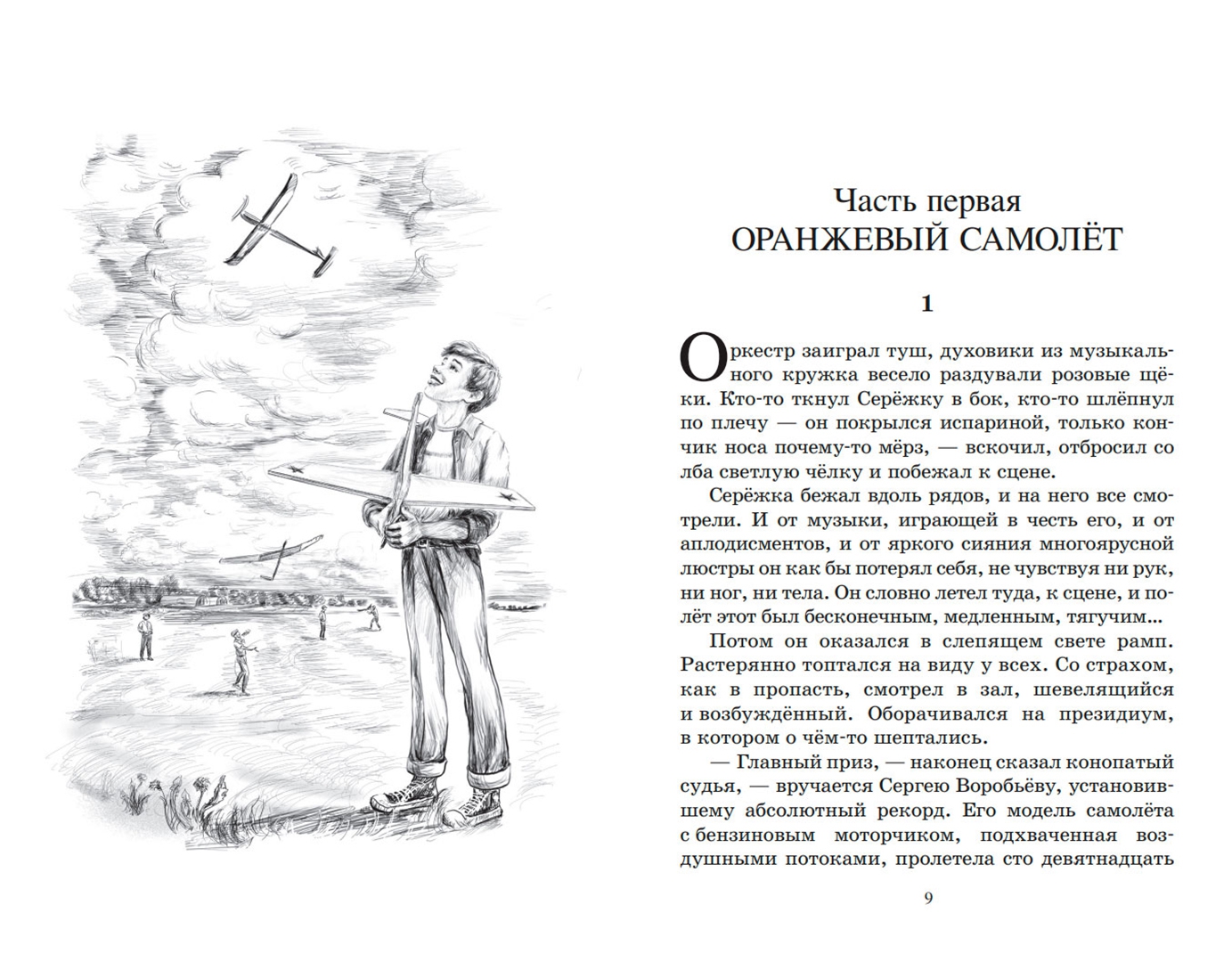 Часть первая
ОРАНЖЕВЫЙ САМОЛЁТ

1

Оркестр заиграл туш, духовики из музыкального кружка весело раздували розовые щёки. Кто-то ткнул Серёжку в бок, кто-то шлёпнул по плечу — он покрылся испариной, только кончик носа почему-то мёрз, — вскочил, отбросил со лба светлую чёлку и побежал к сцене.

Серёжка бежал вдоль рядов, и на него все смотрели. И от музыки, играющей в честь его, и от аплодисментов, и от яркого сияния многоярусной люстры он как бы потерял себя, не чувствуя ни рук, ни ног, ни тела. Он словно летел туда, к сцене, и полёт этот был бесконечным, медленным, тягучим...

Потом он оказался в слепящем свете рамп. Растерянно топтался на виду у всех. Со страхом, как в пропасть, смотрел в зал, шевелящийся и возбуждённый. Оборачивался на президиум, в котором о чём-то шептались.

— Главный приз, — наконец сказал конопатый судья, — вручается Сергею Воробьёву, установившему абсолютный рекорд. Его модель самолёта с бензиновым моторчиком, подхваченная воздушными потоками, пролетела сто девятнадцать

9